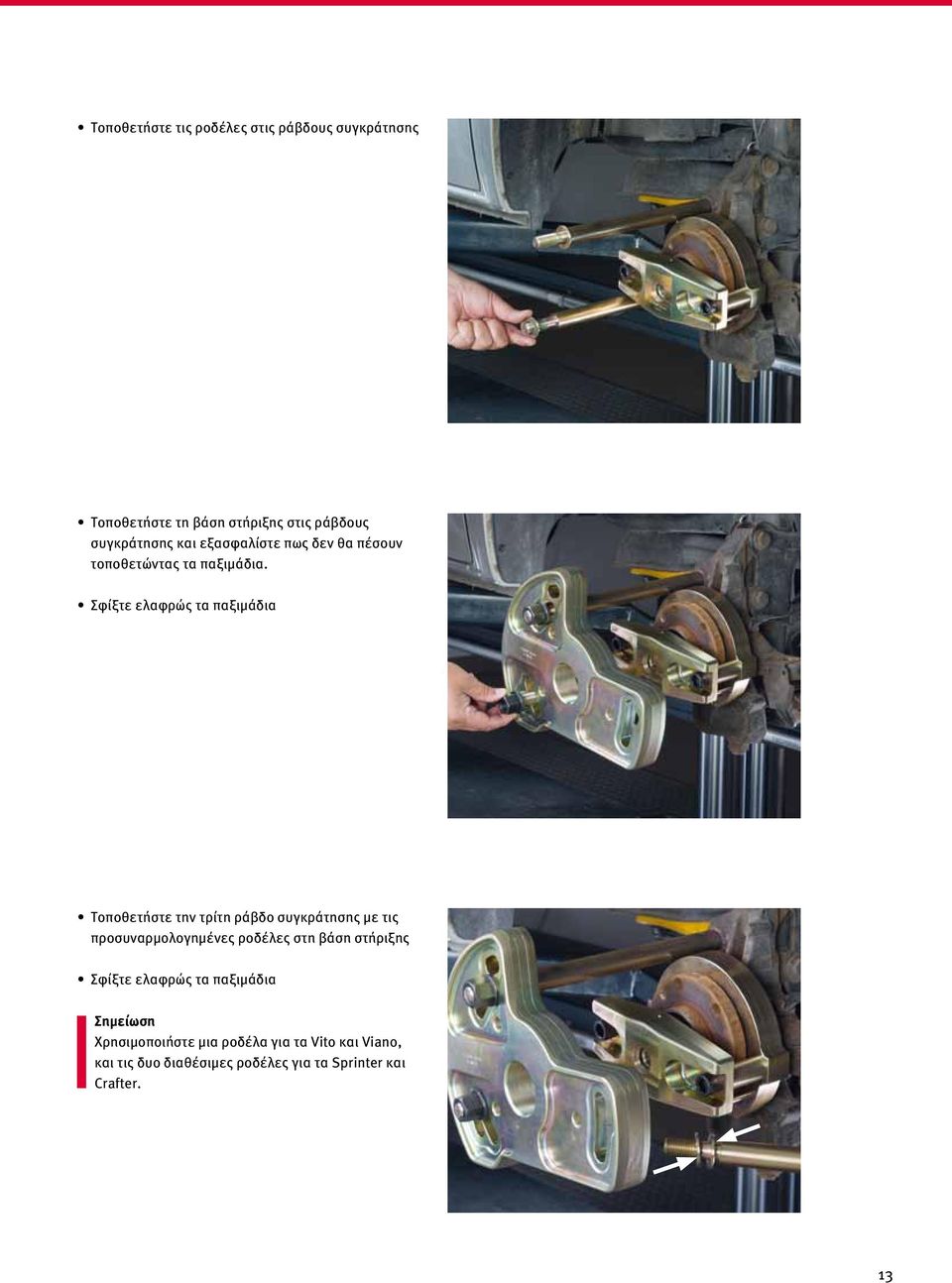 • Τοποθετήστε τις ροδέλες στις ράβδους συγκράτησης

• Τοποθετήστε τη βάση στήριξης στις ράβδους συγκράτησης και εξασφαλίστε πως δεν θα πέσουν τοποθετώντας τα παξιμάδια.

• Σφίξτε ελαφρώς τα παξιμάδια

• Τοποθετήστε την τρίτη ράβδο συγκράτησης με τις προσυναρμολογημένες ροδέλες στη βάση στήριξης

• Σφίξτε ελαφρώς τα παξιμάδια

Σημείωση
Χρησιμοποιήστε μια ροδέλα για τα Vito και Viano, και τις δυο διαθέσιμες ροδέλες για τα Sprinter και Crafter.

13